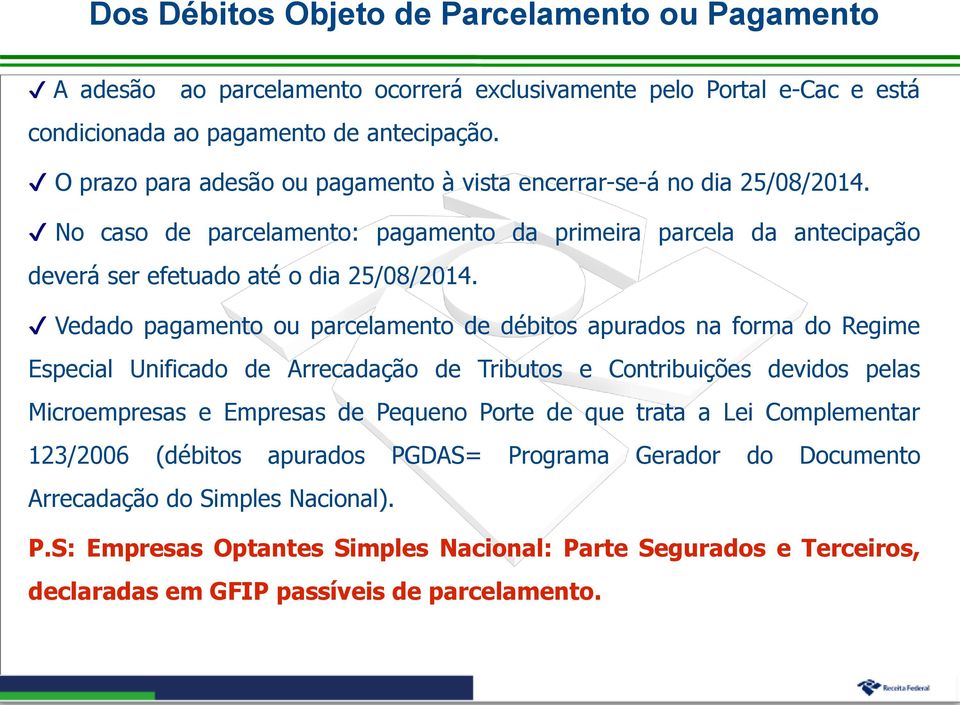 Dos Débitos Objeto de Parcelamento ou Pagamento

✓ A adesão ao parcelamento ocorrerá exclusivamente pelo Portal e-Cac e está condicionada ao pagamento de antecipação.

✓ O prazo para adesão ou pagamento à vista encerrar-se-á no dia 25/08/2014.

✓ No caso de parcelamento: pagamento da primeira parcela da antecipação deverá ser efetuado até o dia 25/08/2014.

✓ Vedado pagamento ou parcelamento de débitos apurados na forma do Regime Especial Unificado de Arrecadação de Tributos e Contribuições devidos pelas Microempresas e Empresas de Pequeno Porte de que trata a Lei Complementar 123/2006 (débitos apurados PGDAS= Programa Gerador do Documento Arrecadação do Simples Nacional).

P.S: Empresas Optantes Simples Nacional: Parte Segurados e Terceiros, declaradas em GFIP passíveis de parcelamento.

Receita Federal